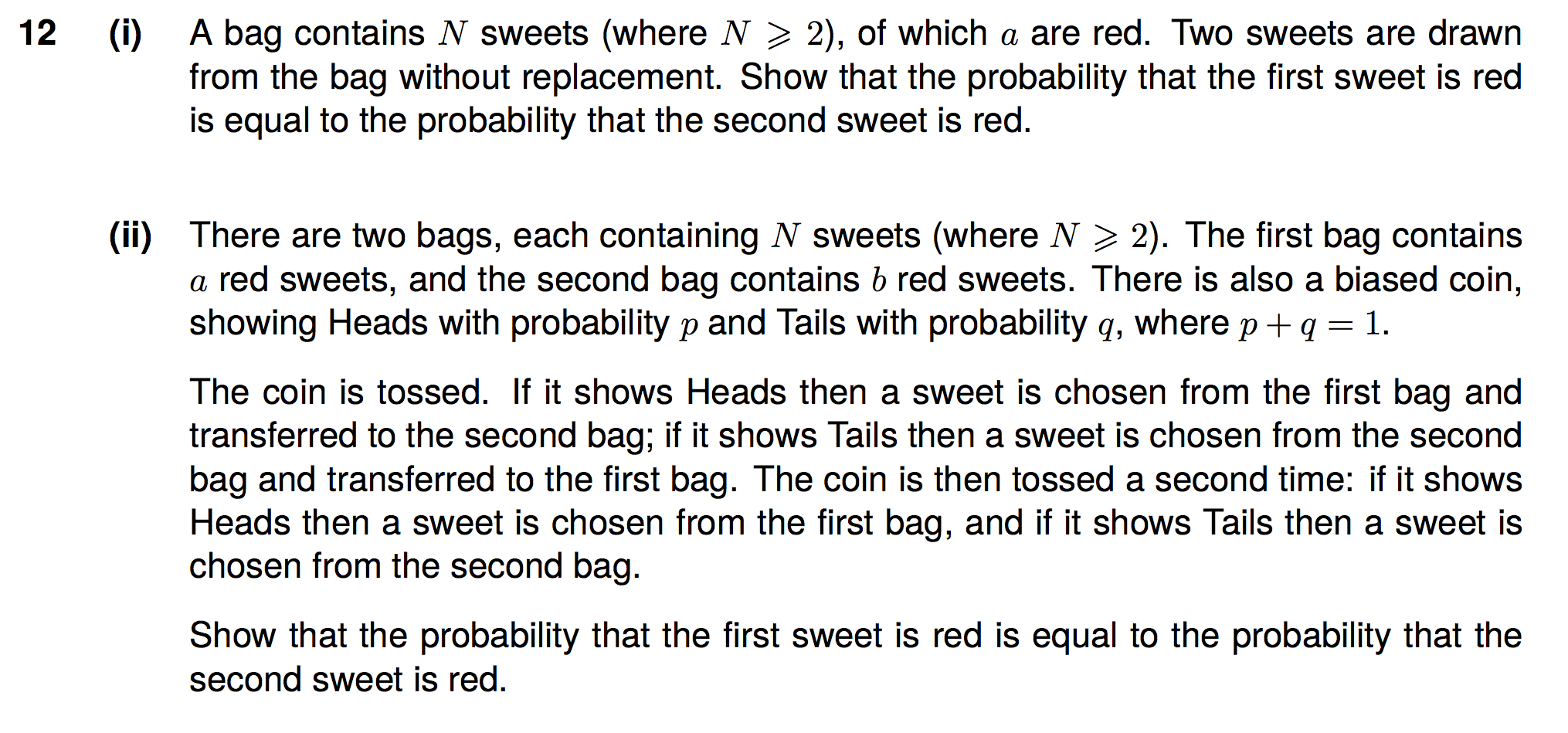 12 (i) A bag contains $N$ sweets (where $N \geqslant 2$), of which $a$ are red. Two sweets are drawn from the bag without replacement. Show that the probability that the first sweet is red is equal to the probability that the second sweet is red.

(ii) There are two bags, each containing $N$ sweets (where $N \geqslant 2$). The first bag contains $a$ red sweets, and the second bag contains $b$ red sweets. There is also a biased coin, showing Heads with probability $p$ and Tails with probability $q$, where $p + q = 1$.

The coin is tossed. If it shows Heads then a sweet is chosen from the first bag and transferred to the second bag; if it shows Tails then a sweet is chosen from the second bag and transferred to the first bag. The coin is then tossed a second time: if it shows Heads then a sweet is chosen from the first bag, and if it shows Tails then a sweet is chosen from the second bag.

Show that the probability that the first sweet is red is equal to the probability that the second sweet is red.